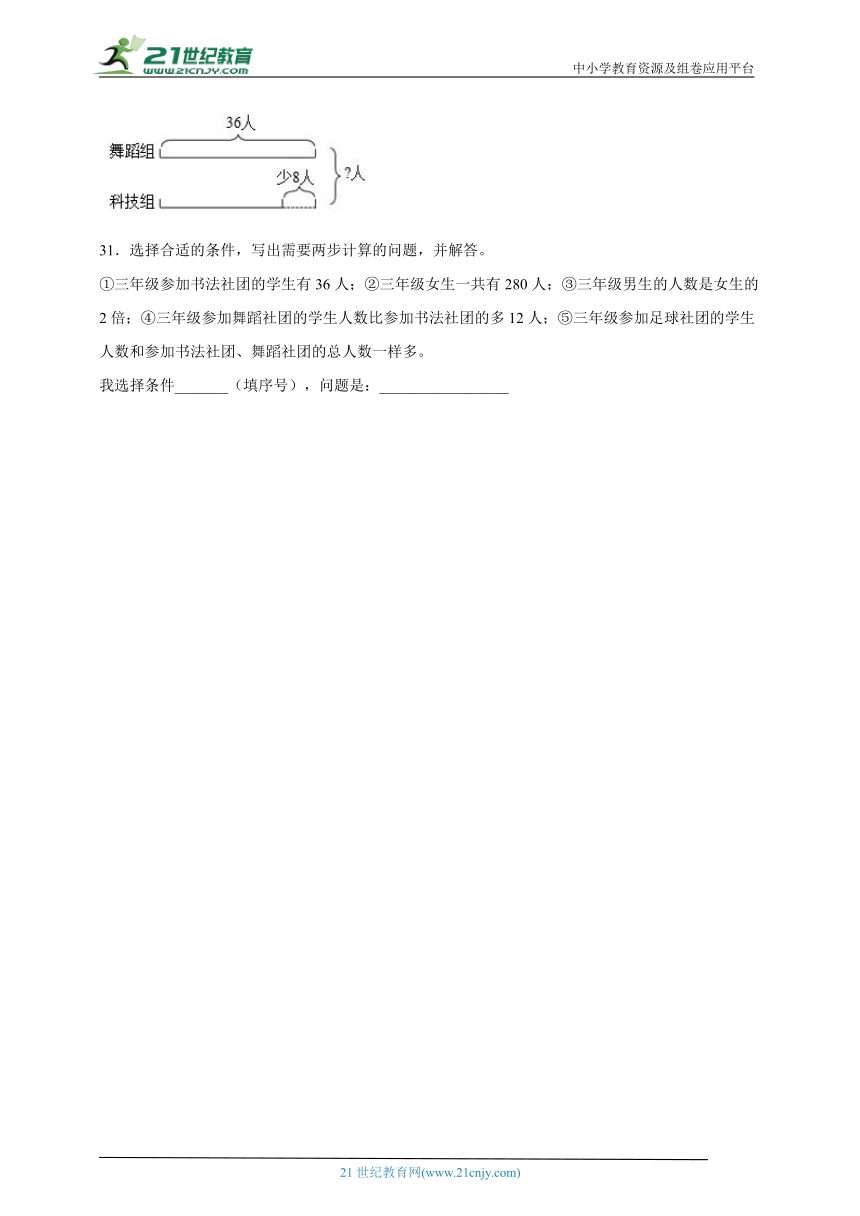 21世纪教育
www.21cnjy.com
中小学教育资源及组卷应用平台

36人
舞蹈组
少8人
?人
科技组

31．选择合适的条件，写出需要两步计算的问题，并解答。

①三年级参加书法社团的学生有 36 人；②三年级女生一共有 280 人；③三年级男生的人数是女生的 2 倍；④三年级参加舞蹈社团的学生人数比参加书法社团的多 12 人；⑤三年级参加足球社团的学生人数和参加书法社团、舞蹈社团的总人数一样多。

我选择条件_______（填序号），问题是：_________________

21 世纪教育网(www.21cnjy.com)